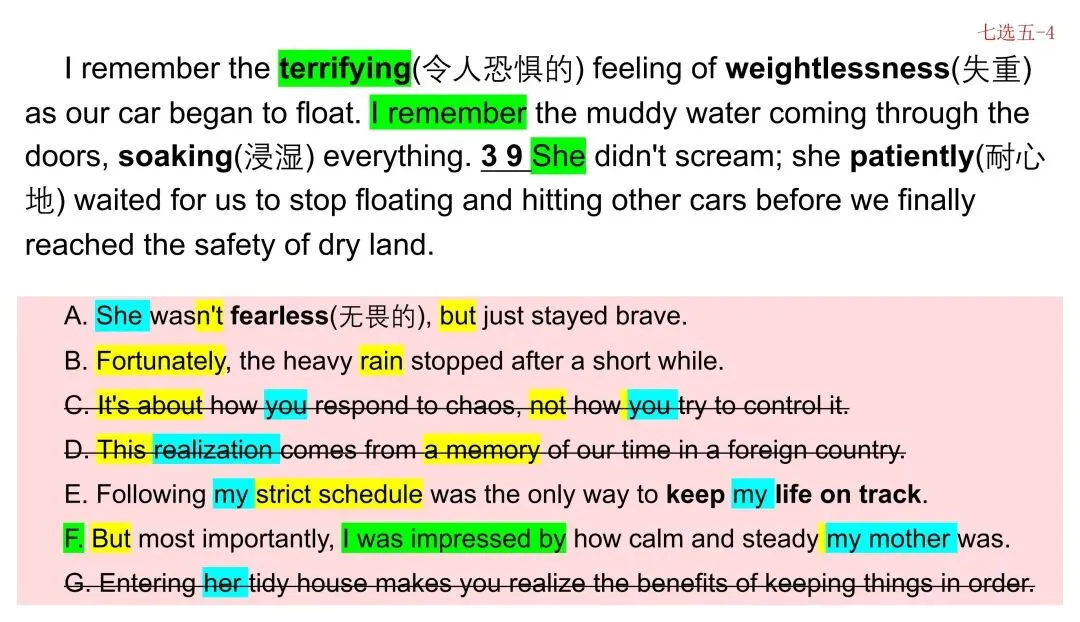 七选五-4

I remember the terrifying(令人恐惧的) feeling of weightlessness(失重) as our car began to float. I remember the muddy water coming through the doors, soaking(浸湿) everything. 3 9 She didn't scream; she patiently(耐心地) waited for us to stop floating and hitting other cars before we finally reached the safety of dry land.

A. She wasn't fearless(无畏的), but just stayed brave.

B. Fortunately, the heavy rain stopped after a short while.

C. It's about how you respond to chaos, not how you try to control it.

D. This realization comes from a memory of our time in a foreign country.

E. Following my strict schedule was the only way to keep my life on track.

F. But most importantly, I was impressed by how calm and steady my mother was.

G. Entering her tidy house makes you realize the benefits of keeping things in order.